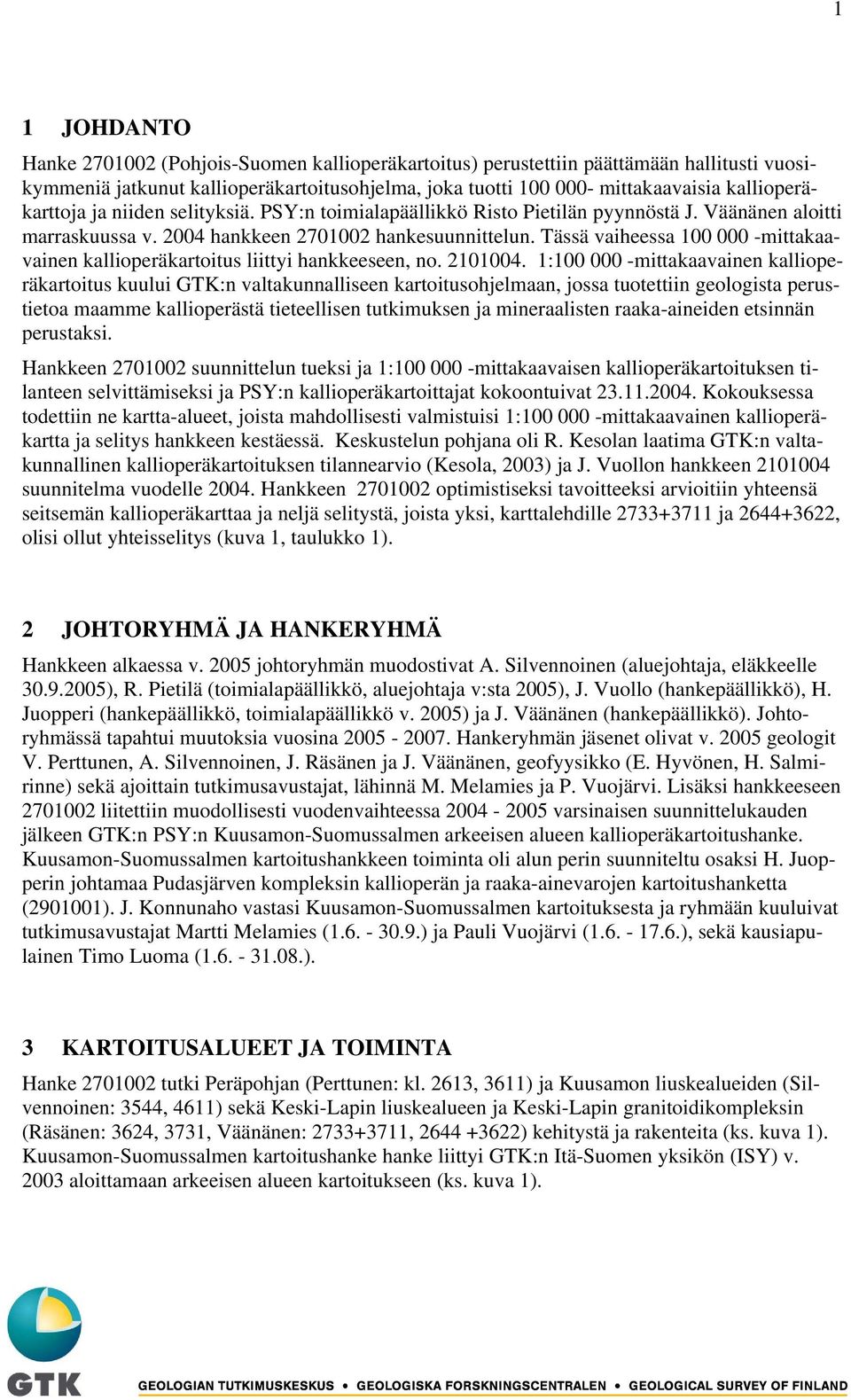 1

1 JOHDANTO

Hanke 2701002 (Pohjois-Suomen kallioperäkartoitus) perustettiin päättämään hallitusti vuosikymmeniä jatkunut kallioperäkartoitusohjelma, joka tuotti 100 000- mittakaavaisia kallioperäkarttoja ja niiden selityksiä. PSY:n toimialapäällikkö Risto Pietilän pyynnöstä J. Väänänen aloitti marraskuussa v. 2004 hankkeen 2701002 hankesuunnittelun. Tässä vaiheessa 100 000 -mittakaavainen kallioperäkartoitus liittyi hankkeeseen, no. 2101004. 1:100 000 -mittakaavainen kallioperäkartoitus kuului GTK:n valtakunnalliseen kartoitusohjelmaan, jossa tuotettiin geologista perustietoa maamme kallioperästä tieteellisen tutkimuksen ja mineraalisten raaka-aineiden etsinnän perustaksi.

Hankkeen 2701002 suunnittelun tueksi ja 1:100 000 -mittakaavaisen kallioperäkartoituksen tilanteen selvittämiseksi ja PSY:n kallioperäkartoittajat kokoontuivat 23.11.2004. Kokouksessa todettiin ne kartta-alueet, joista mahdollisesti valmistuisi 1:100 000 -mittakaavainen kallioperäkartta ja selitys hankkeen kestäessä. Keskustelun pohjana oli R. Kesolan laatima GTK:n valtakunnallinen kallioperäkartoituksen tilannearvio (Kesola, 2003) ja J. Vuollon hankkeen 2101004 suunnitelma vuodelle 2004. Hankkeen 2701002 optimistiseksi tavoitteeksi arvioitiin yhteensä seitsemän kallioperäkarttaa ja neljä selitystä, joista yksi, karttalehdille 2733+3711 ja 2644+3622, olisi ollut yhteisselitys (kuva 1, taulukko 1).

2 JOHTORYHMÄ JA HANKERYHMÄ

Hankkeen alkaessa v. 2005 johtoryhmän muodostivat A. Silvennoinen (aluejohtaja, eläkkeelle 30.9.2005), R. Pietilä (toimialapäällikkö, aluejohtaja v:sta 2005), J. Vuollo (hankepäällikkö), H. Juopperi (hankepäällikkö, toimialapäällikkö v. 2005) ja J. Väänänen (hankepäällikkö). Johtoryhmässä tapahtui muutoksia vuosina 2005 - 2007. Hankeryhmän jäsenet olivat v. 2005 geologit V. Perttunen, A. Silvennoinen, J. Räsänen ja J. Väänänen, geofyysikko (E. Hyvönen, H. Salmirinne) sekä ajoittain tutkimusavustajat, lähinnä M. Melamies ja P. Vuojärvi. Lisäksi hankkeeseen 2701002 liitettiin muodollisesti vuodenvaihteessa 2004 - 2005 varsinaisen suunnittelukauden jälkeen GTK:n PSY:n Kuusamon-Suomussalmen arkeeisen alueen kallioperäkartoitushanke. Kuusamon-Suomussalmen kartoitushankkeen toiminta oli alun perin suunniteltu osaksi H. Juopperin johtamaa Pudasjärven kompleksin kallioperän ja raaka-ainevarojen kartoitushanketta (2901001). J. Konnunaho vastasi Kuusamon-Suomussalmen kartoituksesta ja ryhmään kuuluivat tutkimusavustajat Martti Melamies (1.6. - 30.9.) ja Pauli Vuojärvi (1.6. - 17.6.), sekä kausiapulainen Timo Luoma (1.6. - 31.08.).

3 KARTOITUSALUEET JA TOIMINTA

Hanke 2701002 tutki Peräpohjan (Perttunen: kl. 2613, 3611) ja Kuusamon liuskealueiden (Silvennoinen: 3544, 4611) sekä Keski-Lapin liuskealueen ja Keski-Lapin granitoidikompleksin (Räsänen: 3624, 3731, Väänänen: 2733+3711, 2644 +3622) kehitystä ja rakenteita (ks. kuva 1). Kuusamon-Suomussalmen kartoitushanke hanke liittyi GTK:n Itä-Suomen yksikön (ISY) v. 2003 aloittamaan arkeeisen alueen kartoitukseen (ks. kuva 1).

GTK GEOLOGIAN TUTKIMUSKESKUS • GEOLOGISKA FORSKNINGSCENTRALEN • GEOLOGICAL SURVEY OF FINLAND